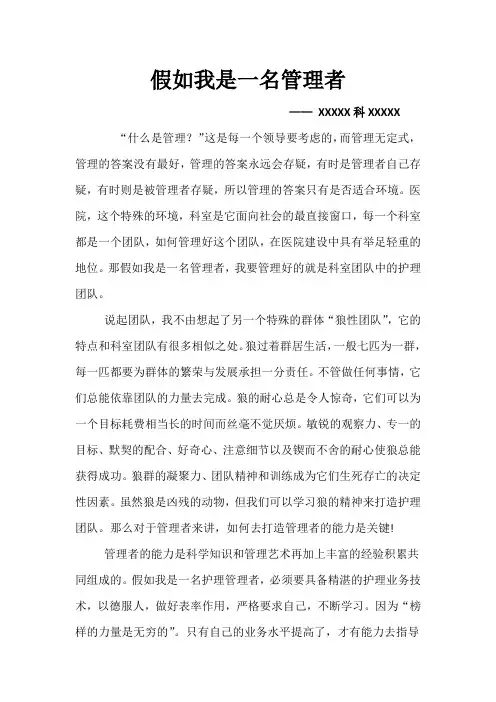 假如我是一名管理者

—— XXXXX 科 XXXXX

“什么是管理？”这是每一个领导要考虑的，而管理无定式，管理的答案没有最好，管理的答案永远会存疑，有时是管理者自己存疑，有时则是被管理者存疑，所以管理的答案只有是否适合环境。医院，这个特殊的环境，科室是它面向社会的最直接窗口，每一个科室都是一个团队，如何管理好这个团队，在医院建设中具有举足轻重的地位。那假如我是一名管理者，我要管理好的就是科室团队中的护理团队。

说起团队，我不由想起了另一个特殊的群体“狼性团队”，它的特点和科室团队有很多相似之处。狼过着群居生活，一般七匹为一群，每一匹都要为群体的繁荣与发展承担一分责任。不管做任何事情，它们总能依靠团队的力量去完成。狼的耐心总是令人惊奇，它们可以为一个目标耗费相当长的时间而丝毫不觉厌烦。敏锐的观察力、专一的目标、默契的配合、好奇心、注意细节以及锲而不舍的耐心使狼总能获得成功。狼群的凝聚力、团队精神和训练成为它们生死存亡的决定性因素。虽然狼是凶残的动物，但我们可以学习狼的精神来打造护理团队。那么对于管理者来讲，如何去打造管理者的能力是关键!

管理者的能力是科学知识和管理艺术再加上丰富的经验积累共同组成的。假如我是一名护理管理者，必须要具备精湛的护理业务技术，以德服人，做好表率作用，严格要求自己，不断学习。因为“榜样的力量是无穷的”。只有自己的业务水平提高了，才有能力去指导